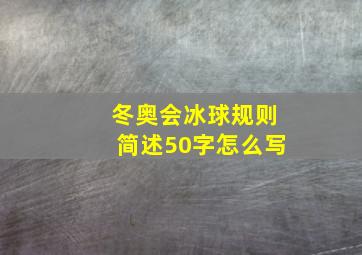 冬奥会冰球规则
简述50字怎么写